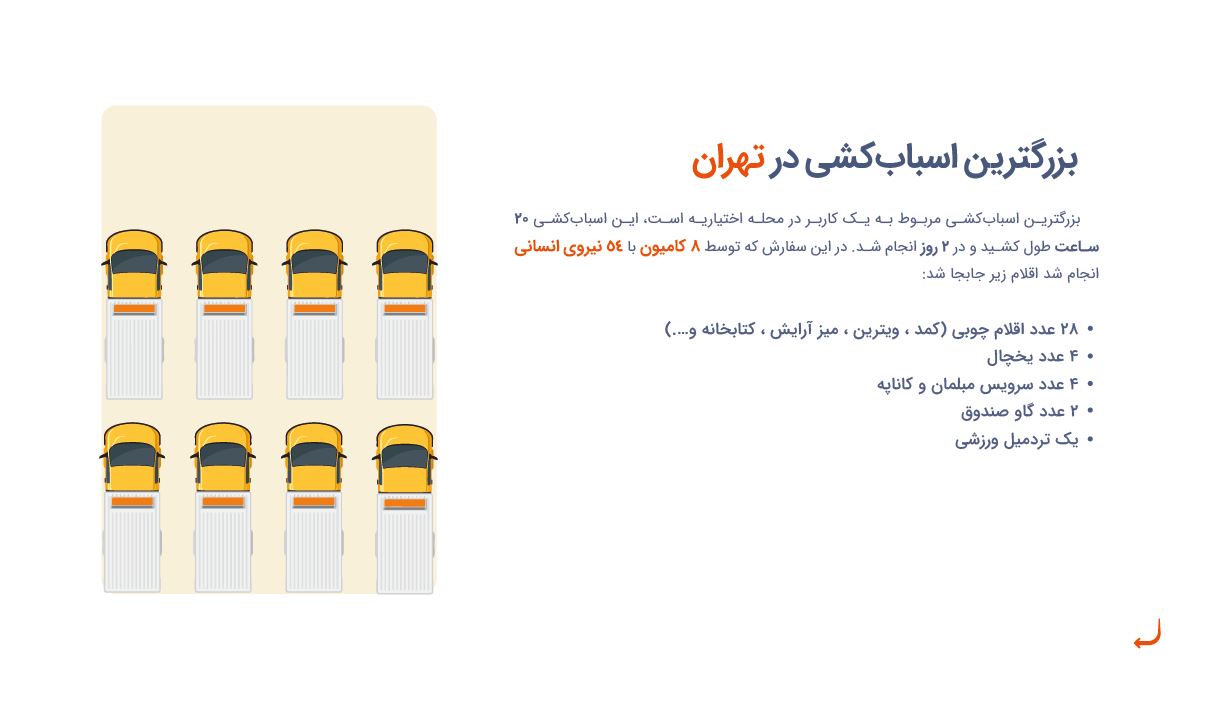 بزرگترین اسباب‌کشی در تهران

بزرگترین اسباب‌کشی مربوط به یک کاربر در محله اختیاریه است، این اسباب‌کشی ۲۰ ساعت طول کشید و در ۲ روز انجام شد. در این سفارش که توسط ۸ کامیون با ۵۴ نیروی انسانی انجام شد اقلام زیر جابجا شد:

• ۲۸ عدد اقلام چوبی (کمد ، ویترین ، میز آرایش ، کتابخانه و....)
• ۴ عدد یخچال
• ۴ عدد سرویس مبلمان و کاناپه
• ۲ عدد گاو صندوق
• یک تردمیل ورزشی